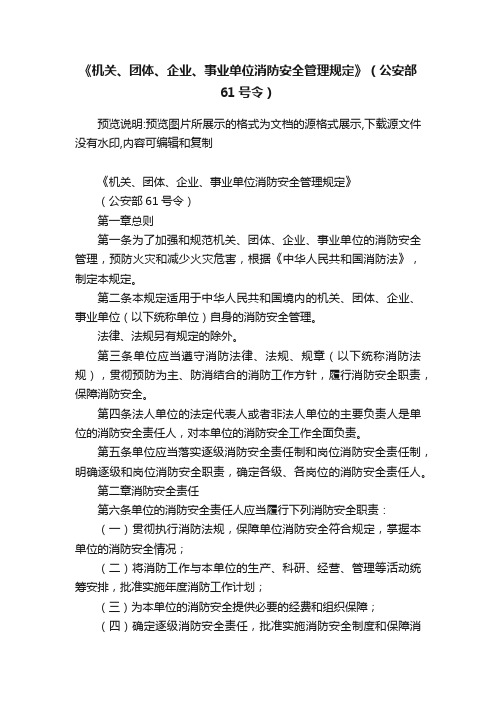 《机关、团体、企业、事业单位消防安全管理规定》（公安部61号令）

预览说明:预览图片所展示的格式为文档的源格式展示,下载源文件没有水印,内容可编辑和复制

《机关、团体、企业、事业单位消防安全管理规定》

（公安部61号令）

第一章总则

第一条为了加强和规范机关、团体、企业、事业单位的消防安全管理，预防火灾和减少火灾危害，根据《中华人民共和国消防法》，制定本规定。

第二条本规定适用于中华人民共和国境内的机关、团体、企业、事业单位（以下统称单位）自身的消防安全管理。

法律、法规另有规定的除外。

第三条单位应当遵守消防法律、法规、规章（以下统称消防法规），贯彻预防为主、防消结合的消防工作方针，履行消防安全职责，保障消防安全。

第四条法人单位的法定代表人或者非法人单位的主要负责人是单位的消防安全责任人，对本单位的消防安全工作全面负责。

第五条单位应当落实逐级消防安全责任制和岗位消防安全责任制，明确逐级和岗位消防安全职责，确定各级、各岗位的消防安全责任人。

第二章消防安全责任

第六条单位的消防安全责任人应当履行下列消防安全职责：

（一）贯彻执行消防法规，保障单位消防安全符合规定，掌握本单位的消防安全情况；

（二）将消防工作与本单位的生产、科研、经营、管理等活动统筹安排，批准实施年度消防工作计划；

（三）为本单位的消防安全提供必要的经费和组织保障；

（四）确定逐级消防安全责任，批准实施消防安全制度和保障消